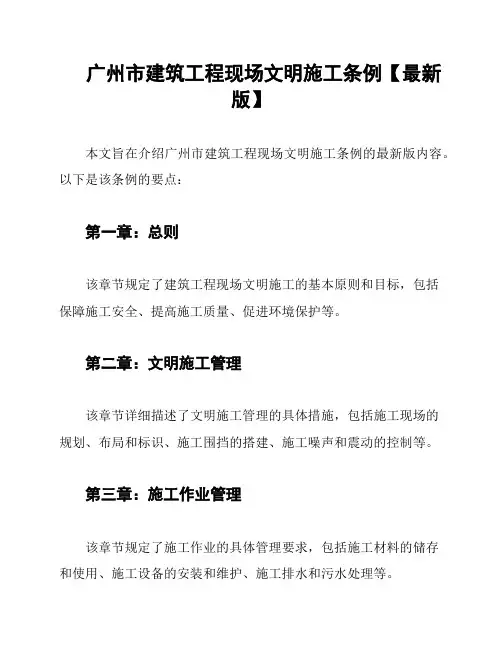 广州市建筑工程现场文明施工条例【最新版】

本文旨在介绍广州市建筑工程现场文明施工条例的最新版内容。以下是该条例的要点：

第一章：总则

该章节规定了建筑工程现场文明施工的基本原则和目标，包括保障施工安全、提高施工质量、促进环境保护等。

第二章：文明施工管理

该章节详细描述了文明施工管理的具体措施，包括施工现场的规划、布局和标识、施工围挡的搭建、施工噪声和震动的控制等。

第三章：施工作业管理

该章节规定了施工作业的具体管理要求，包括施工材料的储存和使用、施工设备的安装和维护、施工排水和污水处理等。